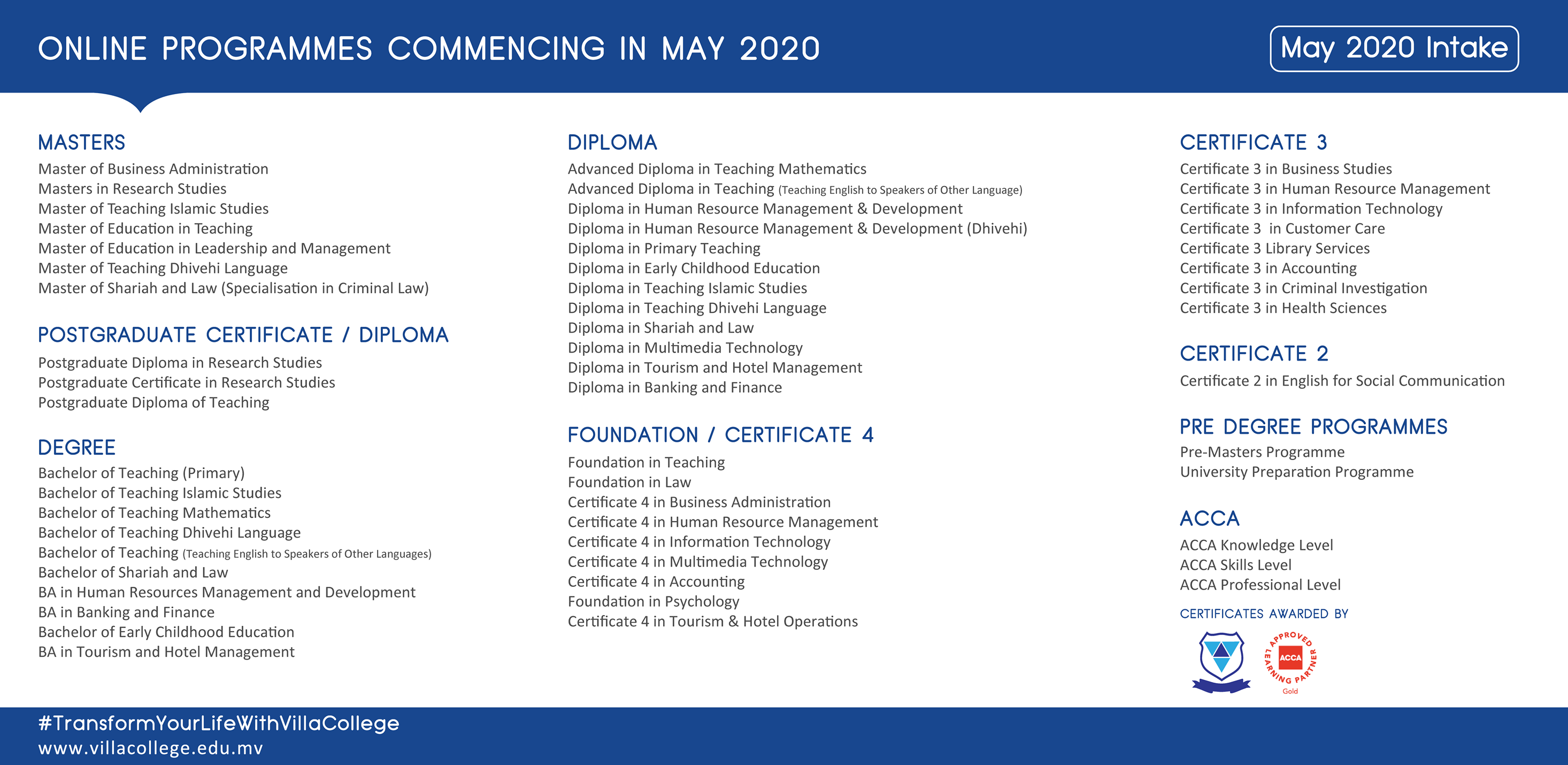 ONLINE PROGRAMMES COMMENCING IN MAY 2020

May 2020 Intake

MASTERS
Master of Business Administration
Masters in Research Studies
Master of Teaching Islamic Studies
Master of Education in Teaching
Master of Education in Leadership and Management
Master of Teaching Dhivehi Language
Master of Shariah and Law (Specialisation in Criminal Law)

POSTGRADUATE CERTIFICATE / DIPLOMA
Postgraduate Diploma in Research Studies
Postgraduate Certificate in Research Studies
Postgraduate Diploma of Teaching

DEGREE
Bachelor of Teaching (Primary)
Bachelor of Teaching Islamic Studies
Bachelor of Teaching Mathematics
Bachelor of Teaching Dhivehi Language
Bachelor of Teaching (Teaching English to Speakers of Other Languages)
Bachelor of Shariah and Law
BA in Human Resources Management and Development
BA in Banking and Finance
Bachelor of Early Childhood Education
BA in Tourism and Hotel Management

DIPLOMA
Advanced Diploma in Teaching Mathematics
Advanced Diploma in Teaching (Teaching English to Speakers of Other Language)
Diploma in Human Resource Management & Development
Diploma in Human Resource Management & Development (Dhivehi)
Diploma in Primary Teaching
Diploma in Early Childhood Education
Diploma in Teaching Islamic Studies
Diploma in Teaching Dhivehi Language
Diploma in Shariah and Law
Diploma in Multimedia Technology
Diploma in Tourism and Hotel Management
Diploma in Banking and Finance

FOUNDATION / CERTIFICATE 4
Foundation in Teaching
Foundation in Law
Certificate 4 in Business Administration
Certificate 4 in Human Resource Management
Certificate 4 in Information Technology
Certificate 4 in Multimedia Technology
Certificate 4 in Accounting
Foundation in Psychology
Certificate 4 in Tourism & Hotel Operations

CERTIFICATE 3
Certificate 3 in Business Studies
Certificate 3 in Human Resource Management
Certificate 3 in Information Technology
Certificate 3 in Customer Care
Certificate 3 Library Services
Certificate 3 in Accounting
Certificate 3 in Criminal Investigation
Certificate 3 in Health Sciences

CERTIFICATE 2
Certificate 2 in English for Social Communication

PRE DEGREE PROGRAMMES
Pre-Masters Programme
University Preparation Programme

ACCA
ACCA Knowledge Level
ACCA Skills Level
ACCA Professional Level

CERTIFICATES AWARDED BY

APPROVED LEARNING PARTNER ACCA Gold

#TransformYourLifeWithVillaCollege
www.villacollege.edu.mv